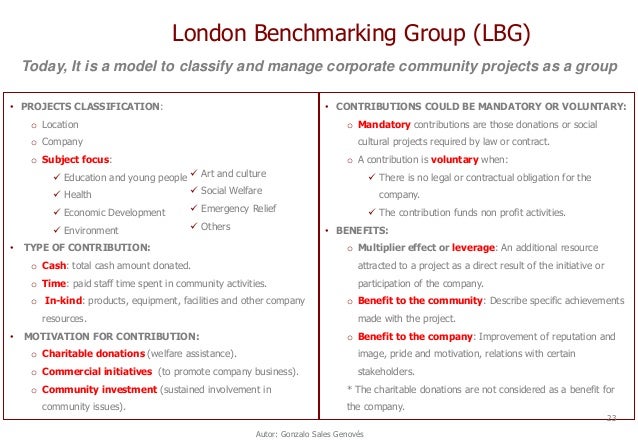 London Benchmarking Group (LBG)

Today, It is a model to classify and manage corporate community projects as a group

• PROJECTS CLASSIFICATION:
o Location
o Company
o Subject focus:
✓ Education and young people
✓ Health
✓ Economic Development
✓ Environment
✓ Art and culture
✓ Social Welfare
✓ Emergency Relief
✓ Others

• TYPE OF CONTRIBUTION:
o Cash: total cash amount donated.
o Time: paid staff time spent in community activities.
o In-kind: products, equipment, facilities and other company resources.

• MOTIVATION FOR CONTRIBUTION:
o Charitable donations (welfare assistance).
o Commercial initiatives (to promote company business).
o Community investment (sustained involvement in community issues).

• CONTRIBUTIONS COULD BE MANDATORY OR VOLUNTARY:
o Mandatory contributions are those donations or social cultural projects required by law or contract.
o A contribution is voluntary when:
✓ There is no legal or contractual obligation for the company.
✓ The contribution funds non profit activities.

• BENEFITS:
o Multiplier effect or leverage: An additional resource attracted to a project as a direct result of the initiative or participation of the company.
o Benefit to the community: Describe specific achievements made with the project.
o Benefit to the company: Improvement of reputation and image, pride and motivation, relations with certain stakeholders.
* The charitable donations are not considered as a benefit for the company.

23

Autor: Gonzalo Sales Genovés